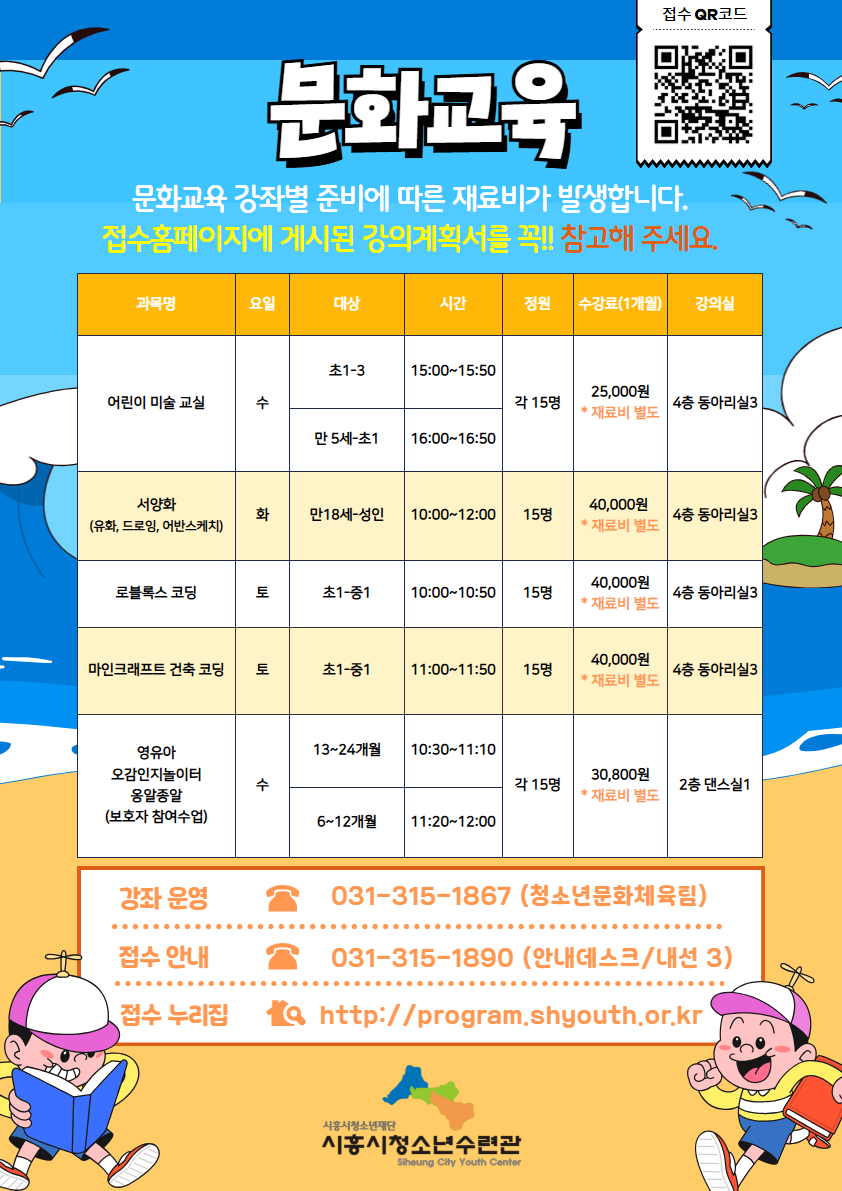 접수 QR코드

문화교육

문화교육 강좌별 준비에 따른 재료비가 발생합니다.
접수홈페이지에 게시된 강의계획서를 꼭!! 참고해 주세요.

| 과목명 | 요일 | 대상 | 시간 | 정원 | 수강료(1개월) | 강의실 |
|---|---|---|---|---|---|---|
| 어린이 미술 교실 | 수 | 초1-3 | 15:00~15:50 | 각 15명 | 25,000원 * 재료비 별도 | 4층 동아리실3 |
|  |  | 만 5세-초1 | 16:00~16:50 |  |  |  |
| 서양화 (유화, 드로잉, 어반스케치) | 화 | 만18세-성인 | 10:00~12:00 | 15명 | 40,000원 * 재료비 별도 | 4층 동아리실3 |
| 로블록스 코딩 | 토 | 초1-중1 | 10:00~10:50 | 15명 | 40,000원 * 재료비 별도 | 4층 동아리실3 |
| 마인크래프트 건축 코딩 | 토 | 초1-중1 | 11:00~11:50 | 15명 | 40,000원 * 재료비 별도 | 4층 동아리실3 |
| 영유아 오감인지놀이터 옹알종알 (보호자 참여수업) | 수 | 13~24개월 | 10:30~11:10 | 각 15명 | 30,800원 * 재료비 별도 | 2층 댄스실1 |
|  |  | 6~12개월 | 11:20~12:00 |  |  |  |

강좌 운영 031-315-1867 (청소년문화체육팀)

접수 안내 031-315-1890 (안내데스크/내선 3)

접수 누리집 http://program.shyouth.or.kr

시흥시청소년재단
시흥시청소년수련관
Siheung City Youth Center